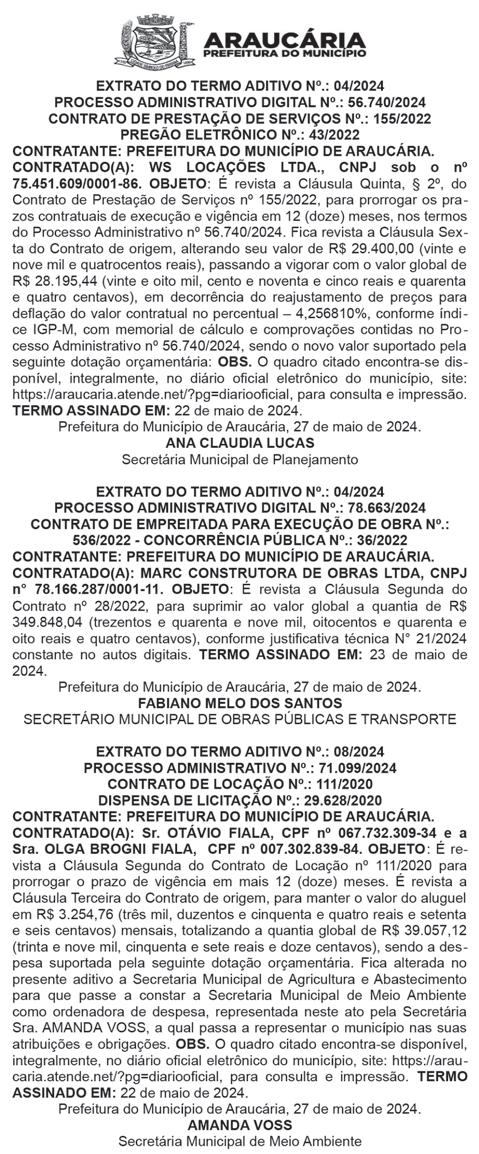 ARAUCÁRIA
PREFEITURA DO MUNICÍPIO

EXTRATO DO TERMO ADITIVO Nº.: 04/2024
PROCESSO ADMINISTRATIVO DIGITAL Nº.: 56.740/2024
CONTRATO DE PRESTAÇÃO DE SERVIÇOS Nº.: 155/2022
PREGÃO ELETRÔNICO Nº.: 43/2022
CONTRATANTE: PREFEITURA DO MUNICÍPIO DE ARAUCÁRIA.
CONTRATADO(A): WS LOCAÇÕES LTDA., CNPJ sob o nº 75.451.609/0001-86. OBJETO: É revista a Cláusula Quinta, § 2º, do Contrato de Prestação de Serviços nº 155/2022, para prorrogar os prazos contratuais de execução e vigência em 12 (doze) meses, nos termos do Processo Administrativo nº 56.740/2024. Fica revista a Cláusula Sexta do Contrato de origem, alterando seu valor de R$ 29.400,00 (vinte e nove mil e quatrocentos reais), passando a vigorar com o valor global de R$ 28.195,44 (vinte e oito mil, cento e noventa e cinco reais e quarenta e quatro centavos), em decorrência do reajustamento de preços para deflação do valor contratual no percentual – 4,256810%, conforme índice IGP-M, com memorial de cálculo e comprovações contidas no Processo Administrativo nº 56.740/2024, sendo o novo valor suportado pela seguinte dotação orçamentária: OBS. O quadro citado encontra-se disponível, integralmente, no diário oficial eletrônico do município, site: https://araucaria.atende.net/?pg=diariooficial, para consulta e impressão. TERMO ASSINADO EM: 22 de maio de 2024.
Prefeitura do Município de Araucária, 27 de maio de 2024.
ANA CLAUDIA LUCAS
Secretária Municipal de Planejamento

EXTRATO DO TERMO ADITIVO Nº.: 04/2024
PROCESSO ADMINISTRATIVO DIGITAL Nº.: 78.663/2024
CONTRATO DE EMPREITADA PARA EXECUÇÃO DE OBRA Nº.: 536/2022 - CONCORRÊNCIA PÚBLICA Nº.: 36/2022
CONTRATANTE: PREFEITURA DO MUNICÍPIO DE ARAUCÁRIA.
CONTRATADO(A): MARC CONSTRUTORA DE OBRAS LTDA, CNPJ n° 78.166.287/0001-11. OBJETO: É revista a Cláusula Segunda do Contrato nº 28/2022, para suprimir ao valor global a quantia de R$ 349.848,04 (trezentos e quarenta e nove mil, oitocentos e quarenta e oito reais e quatro centavos), conforme justificativa técnica N° 21/2024 constante no autos digitais. TERMO ASSINADO EM: 23 de maio de 2024.
Prefeitura do Município de Araucária, 27 de maio de 2024.
FABIANO MELO DOS SANTOS
SECRETÁRIO MUNICIPAL DE OBRAS PÚBLICAS E TRANSPORTE

EXTRATO DO TERMO ADITIVO Nº.: 08/2024
PROCESSO ADMINISTRATIVO Nº.: 71.099/2024
CONTRATO DE LOCAÇÃO Nº.: 111/2020
DISPENSA DE LICITAÇÃO Nº.: 29.628/2020
CONTRATANTE: PREFEITURA DO MUNICÍPIO DE ARAUCÁRIA.
CONTRATADO(A): Sr. OTÁVIO FIALA, CPF nº 067.732.309-34 e a Sra. OLGA BROGNI FIALA, CPF nº 007.302.839-84. OBJETO: É revista a Cláusula Segunda do Contrato de Locação nº 111/2020 para prorrogar o prazo de vigência em mais 12 (doze) meses. É revista a Cláusula Terceira do Contrato de origem, para manter o valor do aluguel em R$ 3.254,76 (três mil, duzentos e cinquenta e quatro reais e setenta e seis centavos) mensais, totalizando a quantia global de R$ 39.057,12 (trinta e nove mil, cinquenta e sete reais e doze centavos), sendo a despesa suportada pela seguinte dotação orçamentária. Fica alterada no presente aditivo a Secretaria Municipal de Agricultura e Abastecimento para que passe a constar a Secretaria Municipal de Meio Ambiente como ordenadora de despesa, representada neste ato pela Secretária Sra. AMANDA VOSS, a qual passa a representar o município nas suas atribuições e obrigações. OBS. O quadro citado encontra-se disponível, integralmente, no diário oficial eletrônico do município, site: https://araucaria.atende.net/?pg=diariooficial, para consulta e impressão. TERMO ASSINADO EM: 22 de maio de 2024.
Prefeitura do Município de Araucária, 27 de maio de 2024.
AMANDA VOSS
Secretária Municipal de Meio Ambiente